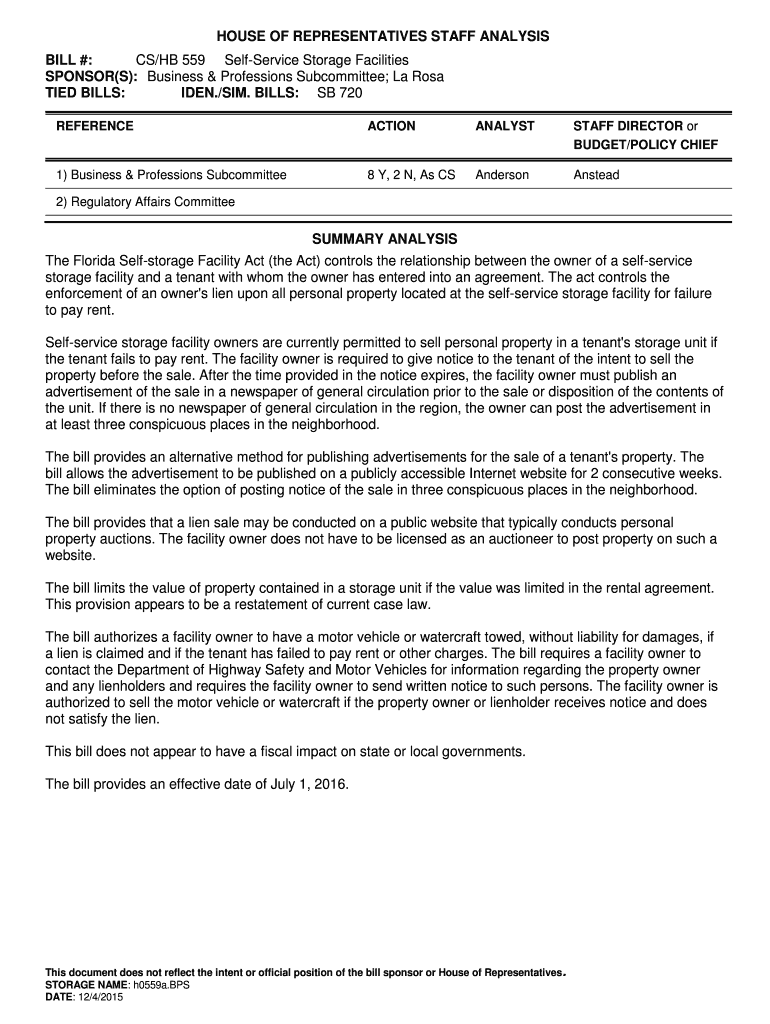 HOUSE OF REPRESENTATIVES STAFF ANALYSIS

BILL #: CS/HB 559 Self-Service Storage Facilities
SPONSOR(S): Business & Professions Subcommittee; La Rosa
TIED BILLS: IDEN./SIM. BILLS: SB 720

| REFERENCE | ACTION | ANALYST | STAFF DIRECTOR or BUDGET/POLICY CHIEF |
|---|---|---|---|
| 1) Business & Professions Subcommittee | 8 Y, 2 N, As CS | Anderson | Anstead |
| 2) Regulatory Affairs Committee | | | |

SUMMARY ANALYSIS

The Florida Self-storage Facility Act (the Act) controls the relationship between the owner of a self-service storage facility and a tenant with whom the owner has entered into an agreement. The act controls the enforcement of an owner's lien upon all personal property located at the self-service storage facility for failure to pay rent.

Self-service storage facility owners are currently permitted to sell personal property in a tenant's storage unit if the tenant fails to pay rent. The facility owner is required to give notice to the tenant of the intent to sell the property before the sale. After the time provided in the notice expires, the facility owner must publish an advertisement of the sale in a newspaper of general circulation prior to the sale or disposition of the contents of the unit. If there is no newspaper of general circulation in the region, the owner can post the advertisement in at least three conspicuous places in the neighborhood.

The bill provides an alternative method for publishing advertisements for the sale of a tenant's property. The bill allows the advertisement to be published on a publicly accessible Internet website for 2 consecutive weeks. The bill eliminates the option of posting notice of the sale in three conspicuous places in the neighborhood.

The bill provides that a lien sale may be conducted on a public website that typically conducts personal property auctions. The facility owner does not have to be licensed as an auctioneer to post property on such a website.

The bill limits the value of property contained in a storage unit if the value was limited in the rental agreement. This provision appears to be a restatement of current case law.

The bill authorizes a facility owner to have a motor vehicle or watercraft towed, without liability for damages, if a lien is claimed and if the tenant has failed to pay rent or other charges. The bill requires a facility owner to contact the Department of Highway Safety and Motor Vehicles for information regarding the property owner and any lienholders and requires the facility owner to send written notice to such persons. The facility owner is authorized to sell the motor vehicle or watercraft if the property owner or lienholder receives notice and does not satisfy the lien.

This bill does not appear to have a fiscal impact on state or local governments.

The bill provides an effective date of July 1, 2016.

This document does not reflect the intent or official position of the bill sponsor or House of Representatives.
STORAGE NAME: h0559a.BPS
DATE: 12/4/2015